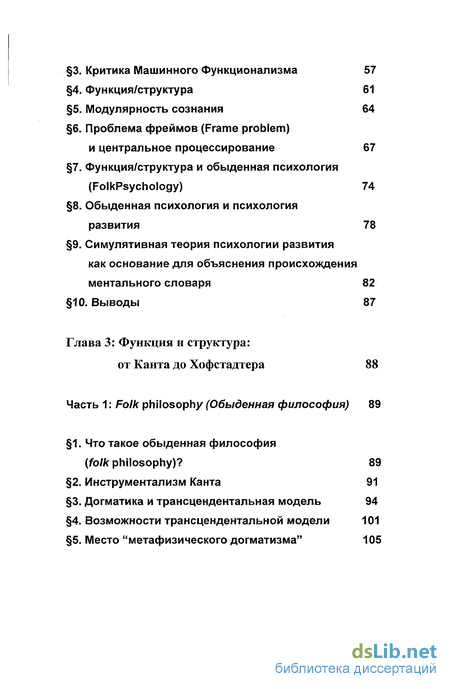 §3. Критика Машинного Функционализма 57
§4. Функция/структура 61
§5. Модулярность сознания 64
§6. Проблема фреймов (Frame problem) и центральное процессирование 67
§7. Функция/структура и обыденная психология (FolkPsychology) 74
§8. Обыденная психология и психология развития 78
§9. Симулятивная теория психологии развития как основание для объяснения происхождения ментального словаря 82
§10. Выводы 87

Глава 3: Функция и структура: от Канта до Хофстадтера 88

Часть 1: Folk philosophy (Обыденная философия) 89

§1. Что такое обыденная философия (folk philosophy)? 89
§2. Инструментализм Канта 91
§3. Догматика и трансцендентальная модель 94
§4. Возможности трансцендентальной модели 101
§5. Место "метафизического догматизма" 105

dsLib.net
библиотека диссертаций